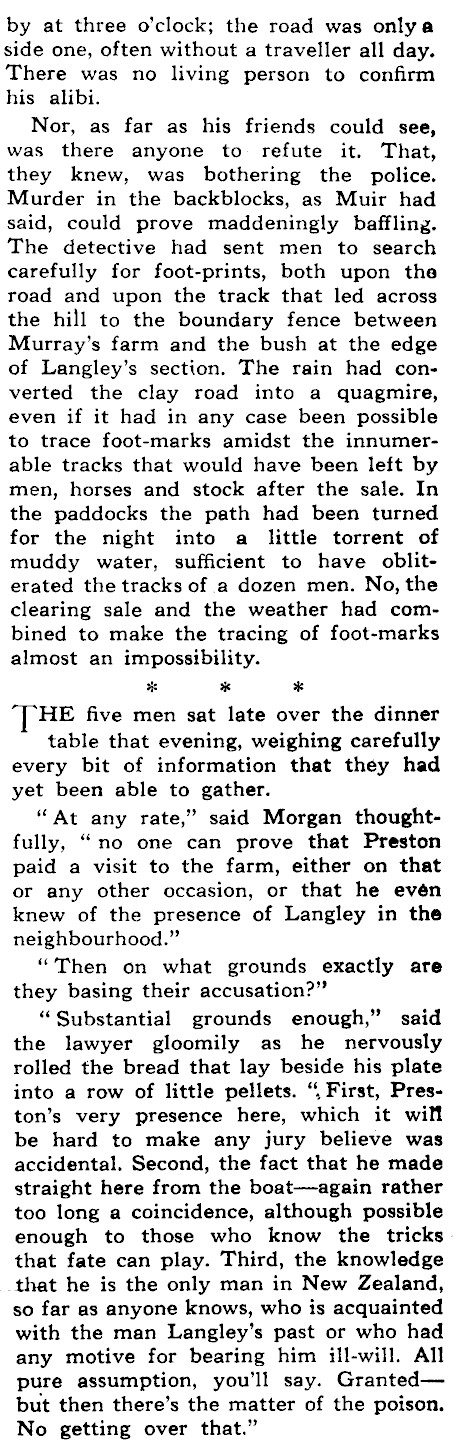 by at three o'clock; the road was only a side one, often without a traveller all day. There was no living person to confirm his alibi.

Nor, as far as his friends could see, was there anyone to refute it. That, they knew, was bothering the police. Murder in the backblocks, as Muir had said, could prove maddeningly baffling. The detective had sent men to search carefully for foot-prints, both upon the road and upon the track that led across the hill to the boundary fence between Murray's farm and the bush at the edge of Langley's section. The rain had converted the clay road into a quagmire, even if it had in any case been possible to trace foot-marks amidst the innumerable tracks that would have been left by men, horses and stock after the sale. In the paddocks the path had been turned for the night into a little torrent of muddy water, sufficient to have obliterated the tracks of a dozen men. No, the clearing sale and the weather had combined to make the tracing of foot-marks almost an impossibility.

* * *

THE five men sat late over the dinner table that evening, weighing carefully every bit of information that they had yet been able to gather.

"At any rate," said Morgan thoughtfully, "no one can prove that Preston paid a visit to the farm, either on that or any other occasion, or that he even knew of the presence of Langley in the neighbourhood."

"Then on what grounds exactly are they basing their accusation?"

"Substantial grounds enough," said the lawyer gloomily as he nervously rolled the bread that lay beside his plate into a row of little pellets. "First, Preston's very presence here, which it will be hard to make any jury believe was accidental. Second, the fact that he made straight here from the boat—again rather too long a coincidence, although possible enough to those who know the tricks that fate can play. Third, the knowledge that he is the only man in New Zealand, so far as anyone knows, who is acquainted with the man Langley's past or who had any motive for bearing him ill-will. All pure assumption, you'll say. Granted—but then there's the matter of the poison. No getting over that."